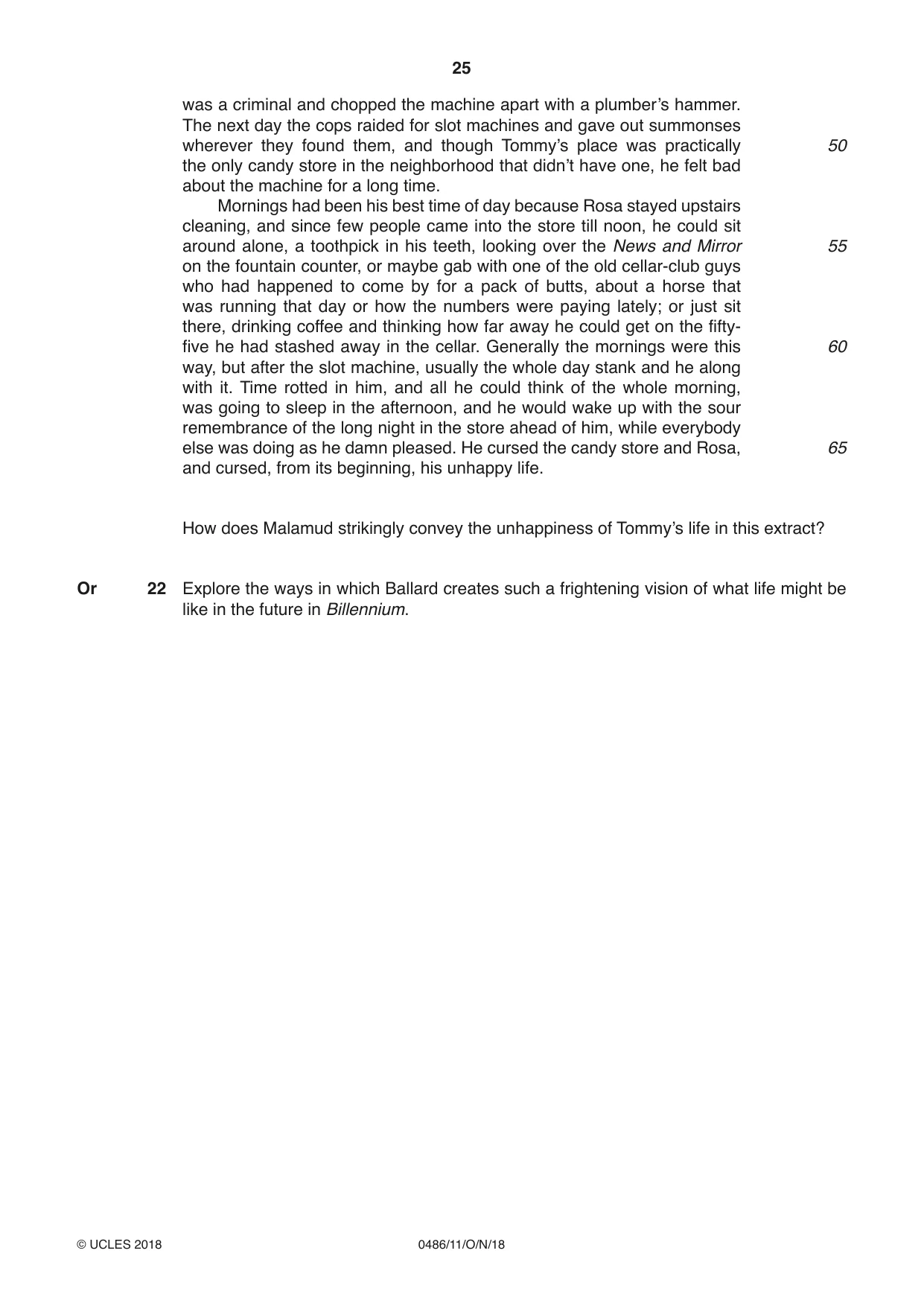 25

was a criminal and chopped the machine apart with a plumber's hammer. The next day the cops raided for slot machines and gave out summonses wherever they found them, and though Tommy's place was practically the only candy store in the neighborhood that didn't have one, he felt bad about the machine for a long time. 50

Mornings had been his best time of day because Rosa stayed upstairs cleaning, and since few people came into the store till noon, he could sit around alone, a toothpick in his teeth, looking over the News and Mirror on the fountain counter, or maybe gab with one of the old cellar-club guys who had happened to come by for a pack of butts, about a horse that was running that day or how the numbers were paying lately; or just sit there, drinking coffee and thinking how far away he could get on the fifty-five he had stashed away in the cellar. Generally the mornings were this way, but after the slot machine, usually the whole day stank and he along with it. Time rotted in him, and all he could think of the whole morning, was going to sleep in the afternoon, and he would wake up with the sour remembrance of the long night in the store ahead of him, while everybody else was doing as he damn pleased. He cursed the candy store and Rosa, and cursed, from its beginning, his unhappy life. 55 60 65

How does Malamud strikingly convey the unhappiness of Tommy's life in this extract?

Or 22 Explore the ways in which Ballard creates such a frightening vision of what life might be like in the future in Billennium.

© UCLES 2018 0486/11/O/N/18